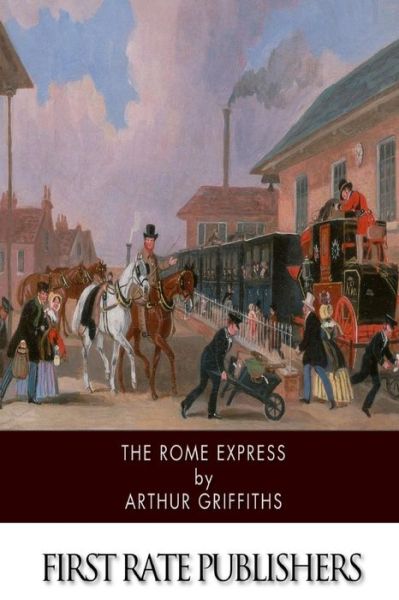 THE ROME EXPRESS
by
ARTHUR GRIFFITHS

FIRST RATE PUBLISHERS